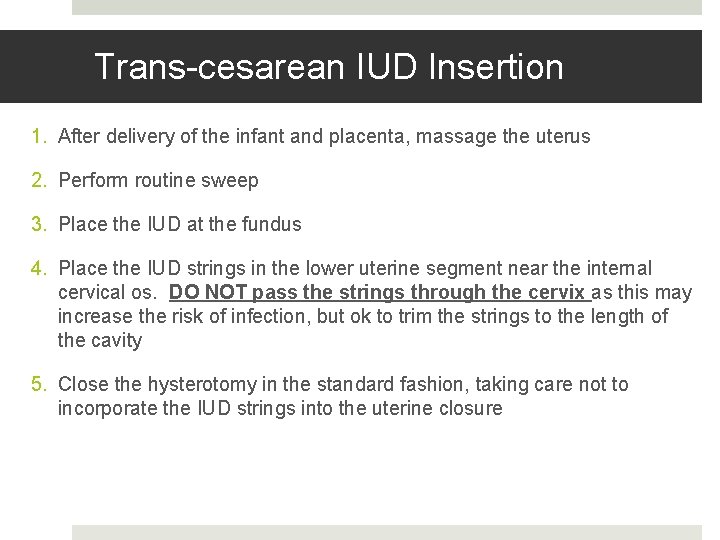 Trans-cesarean IUD Insertion

1. After delivery of the infant and placenta, massage the uterus

2. Perform routine sweep

3. Place the IUD at the fundus

4. Place the IUD strings in the lower uterine segment near the internal cervical os. DO NOT pass the strings through the cervix as this may increase the risk of infection, but ok to trim the strings to the length of the cavity

5. Close the hysterotomy in the standard fashion, taking care not to incorporate the IUD strings into the uterine closure